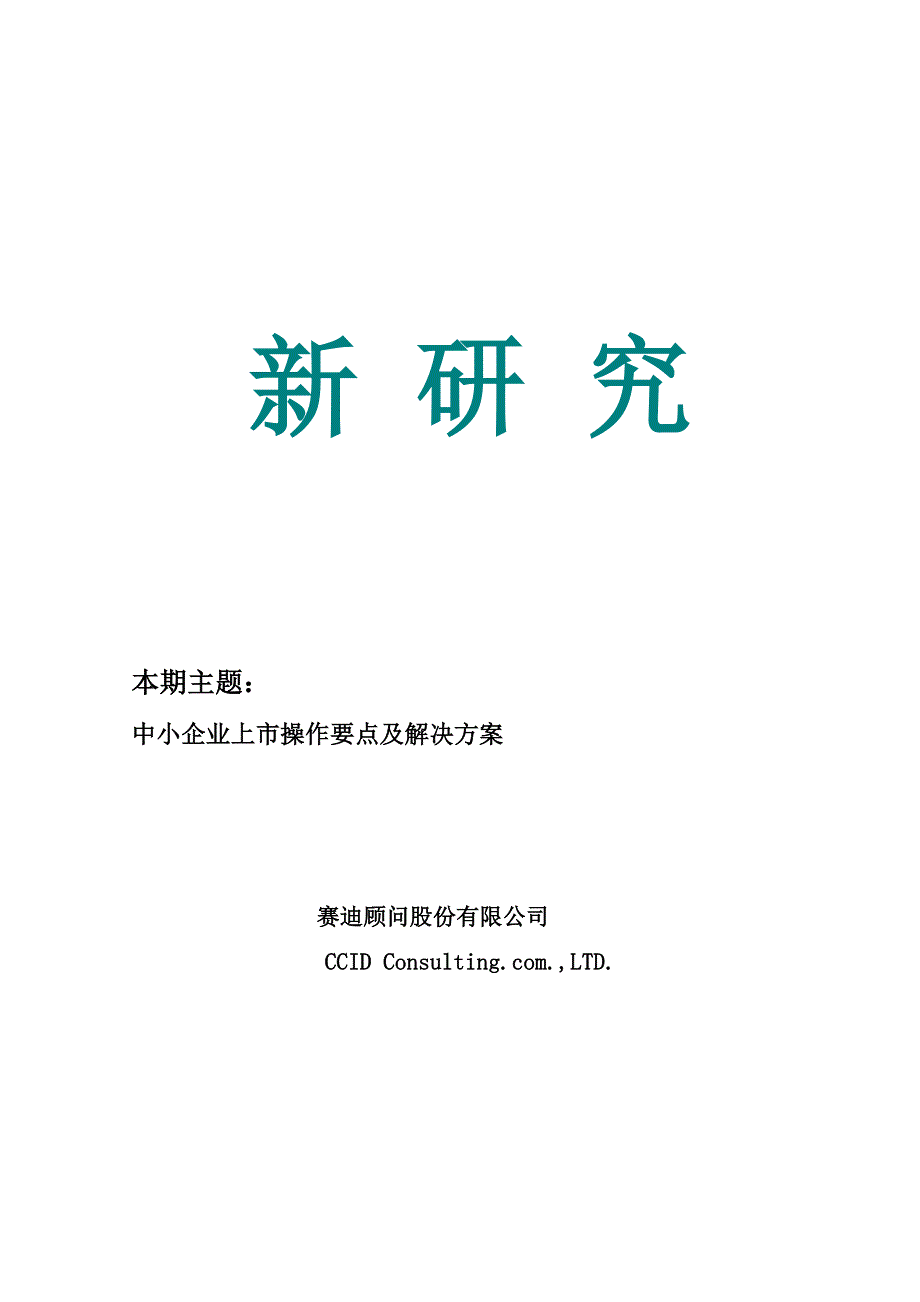 新 研 究

本期主题：

中小企业上市操作要点及解决方案

赛迪顾问股份有限公司

CCID Consulting.com.,LTD.